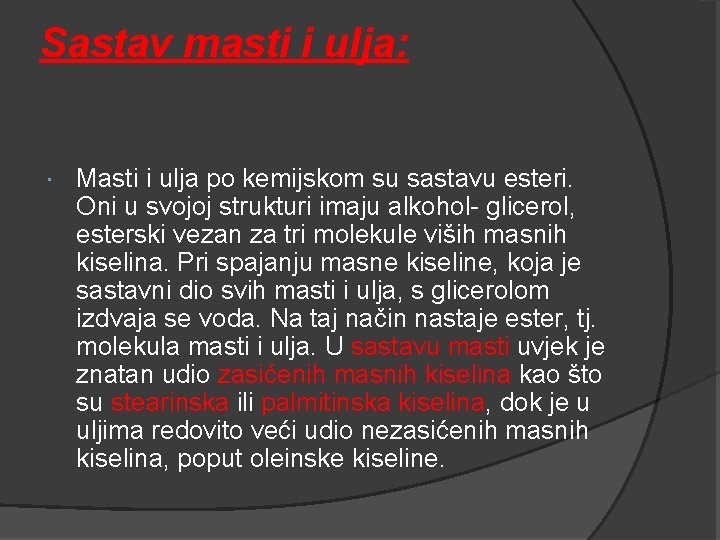 Sastav masti i ulja:

Masti i ulja po kemijskom su sastavu esteri. Oni u svojoj strukturi imaju alkohol- glicerol, esterski vezan za tri molekule viših masnih kiselina. Pri spajanju masne kiseline, koja je sastavni dio svih masti i ulja, s glicerolom izdvaja se voda. Na taj način nastaje ester, tj. molekula masti i ulja. U sastavu masti uvjek je znatan udio zasićenih masnih kiselina kao što su stearinska ili palmitinska kiselina, dok je u uljima redovito veći udio nezasićenih masnih kiselina, poput oleinske kiseline.